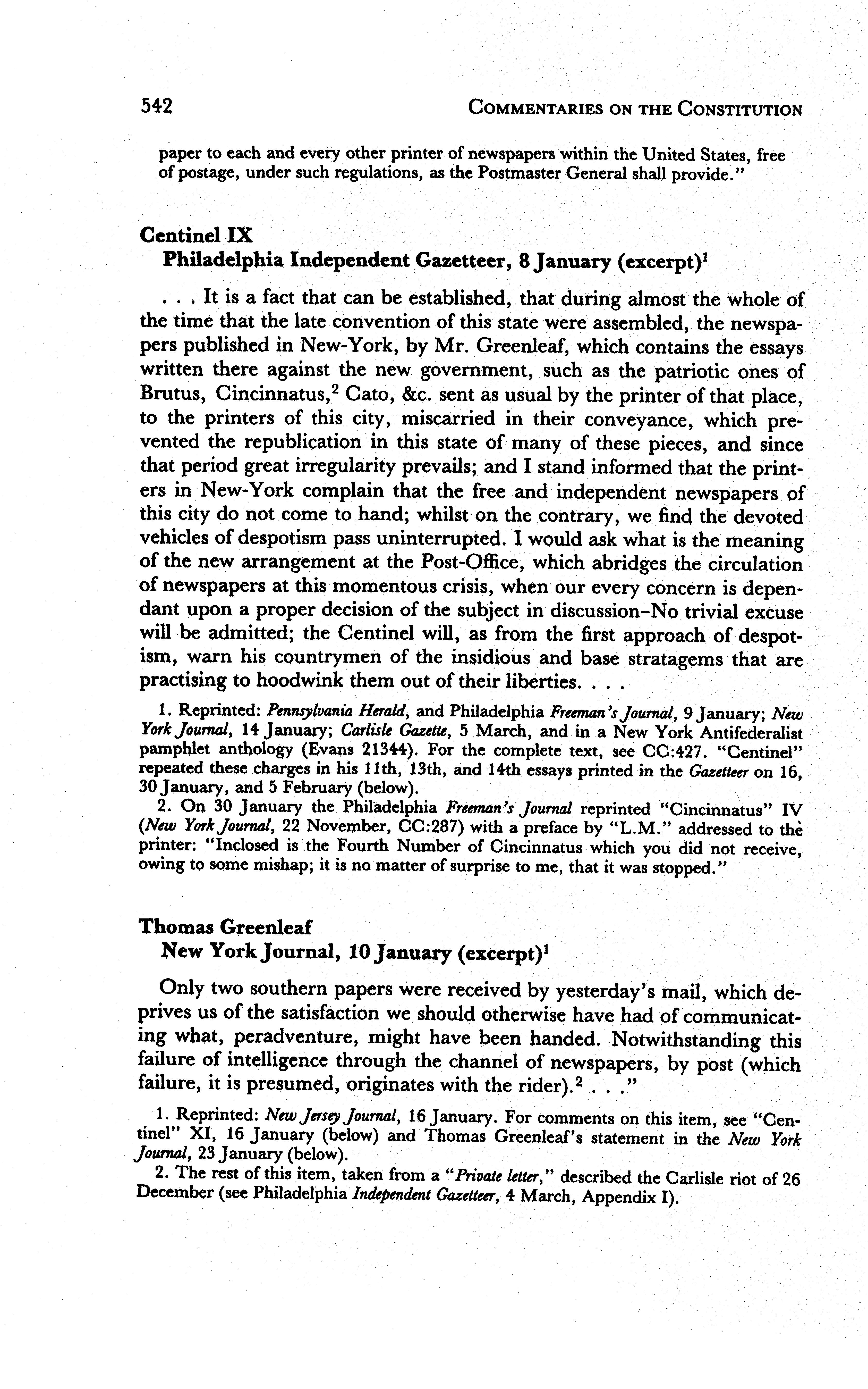 542 COMMENTARIES ON THE CONSTITUTION

paper to each and every other printer of newspapers within the United States, free of postage, under such regulations, as the Postmaster General shall provide."

Centinel IX
Philadelphia Independent Gazetteer, 8 January (excerpt)$^1$

. . . It is a fact that can be established, that during almost the whole of the time that the late convention of this state were assembled, the newspapers published in New-York, by Mr. Greenleaf, which contains the essays written there against the new government, such as the patriotic ones of Brutus, Cincinnatus,$^2$ Cato, &c. sent as usual by the printer of that place, to the printers of this city, miscarried in their conveyance, which prevented the republication in this state of many of these pieces, and since that period great irregularity prevails; and I stand informed that the printers in New-York complain that the free and independent newspapers of this city do not come to hand; whilst on the contrary, we find the devoted vehicles of despotism pass uninterrupted. I would ask what is the meaning of the new arrangement at the Post-Office, which abridges the circulation of newspapers at this momentous crisis, when our every concern is dependant upon a proper decision of the subject in discussion–No trivial excuse will be admitted; the Centinel will, as from the first approach of despotism, warn his countrymen of the insidious and base stratagems that are practising to hoodwink them out of their liberties. . . .

1. Reprinted: Pennsylvania Herald, and Philadelphia Freeman's Journal, 9 January; New York Journal, 14 January; Carlisle Gazette, 5 March, and in a New York Antifederalist pamphlet anthology (Evans 21344). For the complete text, see CC:427. "Centinel" repeated these charges in his 11th, 13th, and 14th essays printed in the Gazetteer on 16, 30 January, and 5 February (below).
2. On 30 January the Philadelphia Freeman's Journal reprinted "Cincinnatus" IV (New York Journal, 22 November, CC:287) with a preface by "L.M." addressed to the printer: "Inclosed is the Fourth Number of Cincinnatus which you did not receive, owing to some mishap; it is no matter of surprise to me, that it was stopped."

Thomas Greenleaf
New York Journal, 10 January (excerpt)$^1$

Only two southern papers were received by yesterday's mail, which deprives us of the satisfaction we should otherwise have had of communicating what, peradventure, might have been handed. Notwithstanding this failure of intelligence through the channel of newspapers, by post (which failure, it is presumed, originates with the rider).$^2$ . . ."

1. Reprinted: New Jersey Journal, 16 January. For comments on this item, see "Centinel" XI, 16 January (below) and Thomas Greenleaf's statement in the New York Journal, 23 January (below).
2. The rest of this item, taken from a "Private letter," described the Carlisle riot of 26 December (see Philadelphia Independent Gazetteer, 4 March, Appendix I).